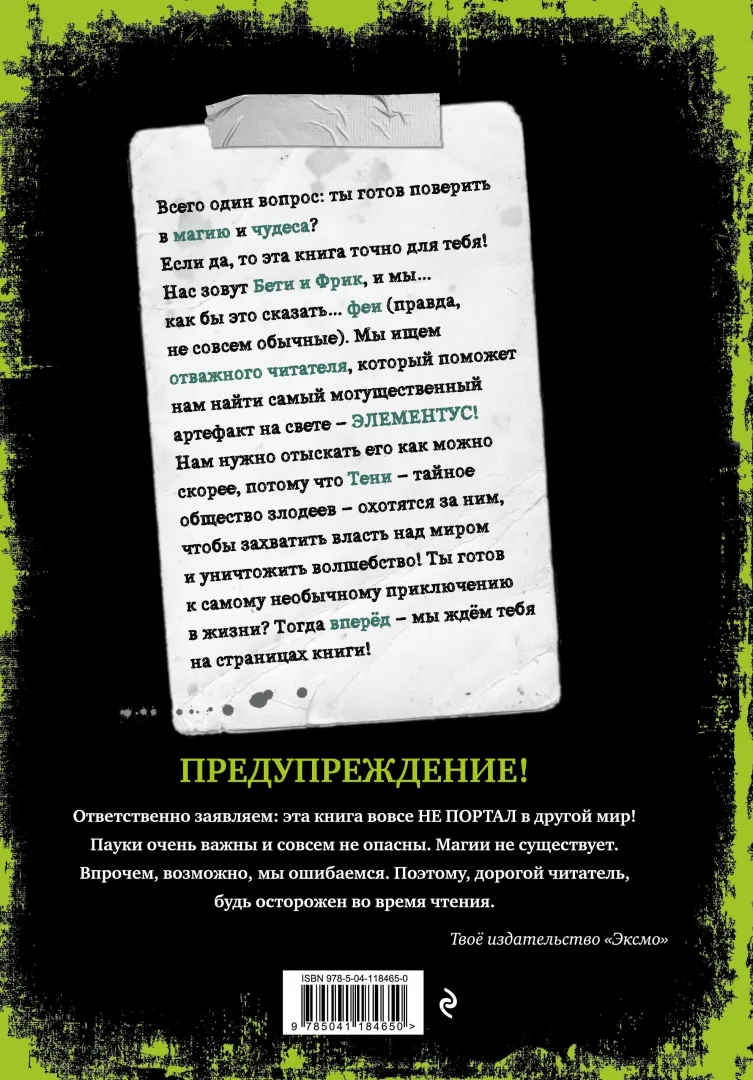 Всего один вопрос: ты готов поверить в магию и чудеса? Если да, то эта книга точно для тебя! Нас зовут Бети и Фрик, и мы... как бы это сказать... феи (правда, не совсем обычные). Мы ищем отважного читателя, который поможет нам найти самый могущественный артефакт на свете – ЭЛЕМЕНТУС! Нам нужно отыскать его как можно скорее, потому что Тени – тайное общество злодеев – охотятся за ним, чтобы захватить власть над миром и уничтожить волшебство! Ты готов к самому необычному приключению в жизни? Тогда вперёд – мы ждём тебя на страницах книги!

ПРЕДУПРЕЖДЕНИЕ!

Ответственно заявляем: эта книга вовсе НЕ ПОРТАЛ в другой мир! Пауки очень важны и совсем не опасны. Магии не существует. Впрочем, возможно, мы ошибаемся. Поэтому, дорогой читатель, будь осторожен во время чтения.

Твоё издательство «Эксмо»

ISBN 978-5-04-118465-0

9 785041 184650 >